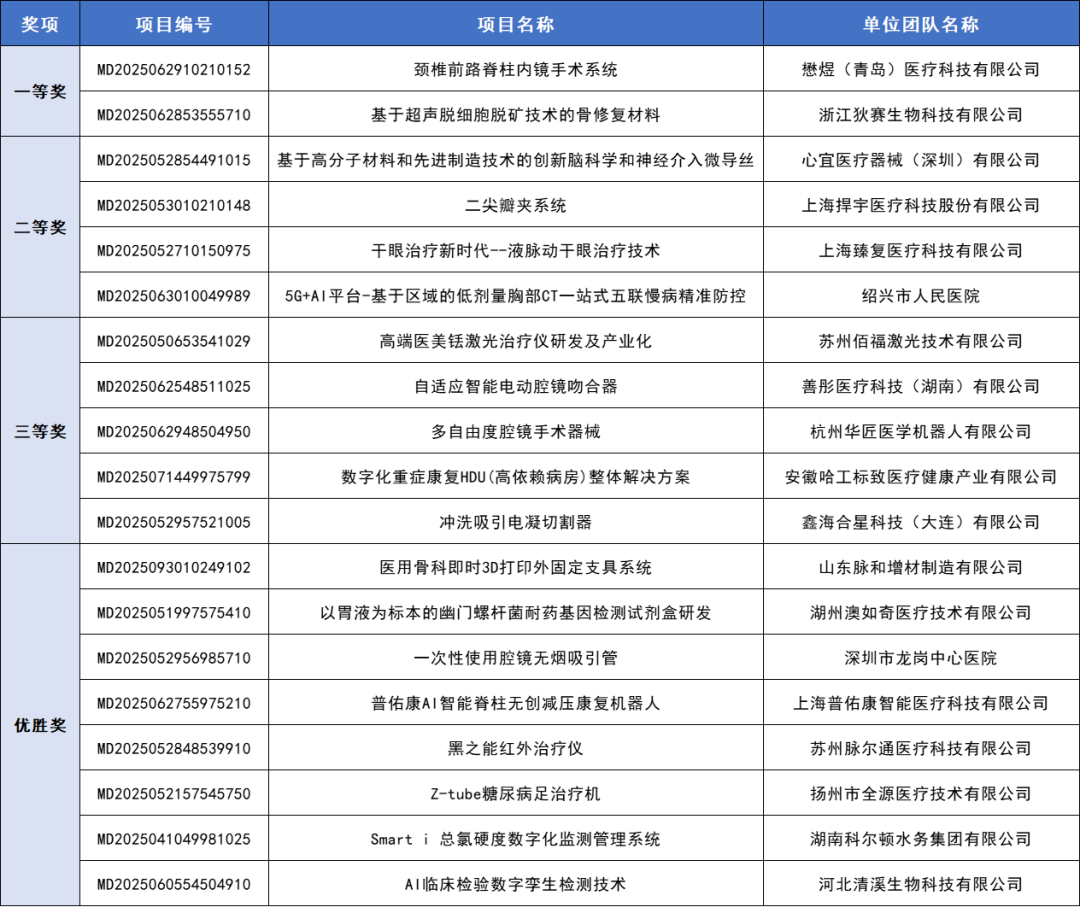 | 奖项 | 项目编号 | 项目名称 | 单位团队名称 |
|---|---|---|---|
| 一等奖 | MD2025062910210152 | 颈椎前路脊柱内镜手术系统 | 懋煜（青岛）医疗科技有限公司 |
| | MD2025062853555710 | 基于超声脱细胞脱矿技术的骨修复材料 | 浙江狄赛生物科技有限公司 |
| 二等奖 | MD2025052854491015 | 基于高分子材料和先进制造技术的创新脑科学和神经介入微导丝 | 心宜医疗器械（深圳）有限公司 |
| | MD2025053010210148 | 二尖瓣夹系统 | 上海捍宇医疗科技股份有限公司 |
| | MD2025052710150975 | 干眼治疗新时代--液脉动干眼治疗技术 | 上海臻复医疗科技有限公司 |
| | MD2025063010049989 | 5G+AI平台-基于区域的低剂量胸部CT一站式五联慢病精准防控 | 绍兴市人民医院 |
| 三等奖 | MD2025050653541029 | 高端医美铥激光治疗仪研发及产业化 | 苏州佰福激光技术有限公司 |
| | MD2025062548511025 | 自适应智能电动腔镜吻合器 | 善彤医疗科技（湖南）有限公司 |
| | MD2025062948504950 | 多自由度腔镜手术器械 | 杭州华匠医学机器人有限公司 |
| | MD2025071449975799 | 数字化重症康复HDU(高依赖病房)整体解决方案 | 安徽哈工标致医疗健康产业有限公司 |
| | MD2025052957521005 | 冲洗吸引电凝切割器 | 鑫海合星科技（大连）有限公司 |
| 优胜奖 | MD2025093010249102 | 医用骨科即时3D打印外固定支具系统 | 山东脉和增材制造有限公司 |
| | MD2025051997575410 | 以胃液为标本的幽门螺杆菌耐药基因检测试剂盒研发 | 湖州澳如奇医疗技术有限公司 |
| | MD2025052956985710 | 一次性使用腔镜无烟吸引管 | 深圳市龙岗中心医院 |
| | MD2025062755975210 | 普佑康AI智能脊柱无创减压康复机器人 | 上海普佑康智能医疗科技有限公司 |
| | MD2025052848539910 | 黑之能红外治疗仪 | 苏州脉尔通医疗科技有限公司 |
| | MD2025052157545750 | Z-tube糖尿病足治疗机 | 扬州市全源医疗技术有限公司 |
| | MD2025041049981025 | Smart i 总氯硬度数字化监测管理系统 | 湖南科尔顿水务集团有限公司 |
| | MD2025060554504910 | AI临床检验数字孪生检测技术 | 河北清溪生物科技有限公司 |